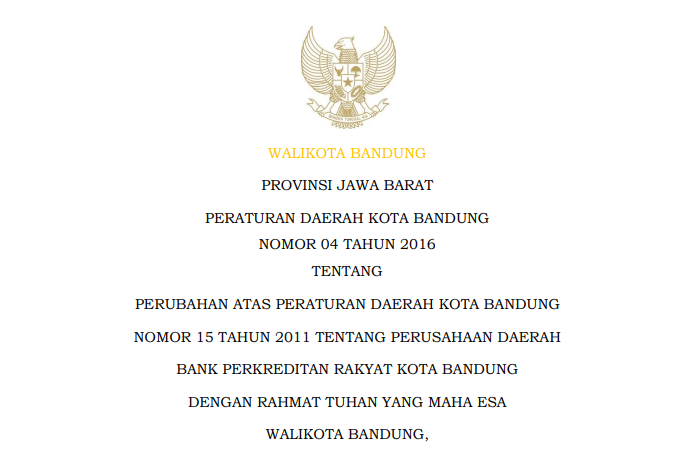 BHINNEKA TUNGGAL IKA

WALIKOTA BANDUNG

PROVINSI JAWA BARAT

PERATURAN DAERAH KOTA BANDUNG
NOMOR 04 TAHUN 2016
TENTANG

PERUBAHAN ATAS PERATURAN DAERAH KOTA BANDUNG
NOMOR 15 TAHUN 2011 TENTANG PERUSAHAAN DAERAH
BANK PERKREDITAN RAKYAT KOTA BANDUNG

DENGAN RAHMAT TUHAN YANG MAHA ESA

WALIKOTA BANDUNG,